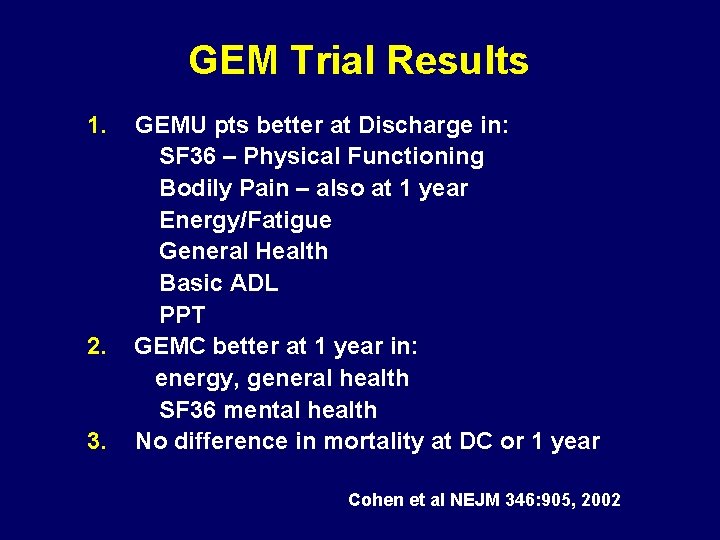 GEM Trial Results

1. GEMU pts better at Discharge in:
SF36 – Physical Functioning
Bodily Pain – also at 1 year
Energy/Fatigue
General Health
Basic ADL
PPT
2. GEMC better at 1 year in:
energy, general health
SF36 mental health
3. No difference in mortality at DC or 1 year

Cohen et al NEJM 346:905, 2002